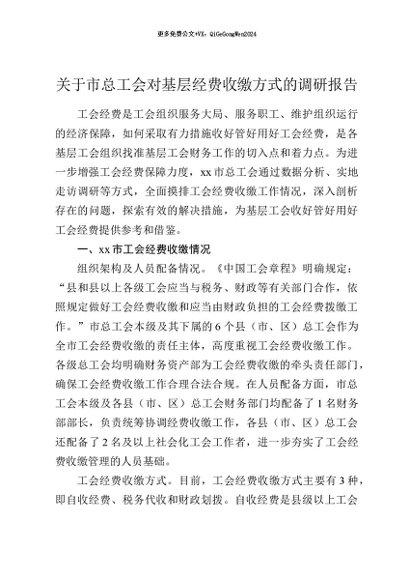 更多免费公文+VX：QiGeGongWen2024

关于市总工会对基层经费收缴方式的调研报告

工会经费是工会组织服务大局、服务职工、维护组织运行的经济保障，如何采取有力措施收好管好用好工会经费，是各基层工会组织找准基层工会财务工作的切入点和着力点。为进一步增强工会经费保障力度，xx市总工会通过数据分析、实地走访调研等方式，全面摸排工会经费收缴工作情况，深入剖析存在的问题，探索有效的解决措施，为基层工会收好管好用好工会经费提供参考和借鉴。

一、xx市工会经费收缴情况

组织架构及人员配备情况。《中国工会章程》明确规定：“县和县以上各级工会应当与税务、财政等有关部门合作，依照规定做好工会经费收缴和应当由财政负担的工会经费拨缴工作。”市总工会本级及其下属的6个县（市、区）总工会作为全市工会经费收缴的责任主体，高度重视工会经费收缴工作。各级总工会均明确财务资产部为工会经费收缴的牵头责任部门，确保工会经费收缴工作合理合法合规。在人员配备方面，市总工会本级及各县（市、区）总工会财务部门均配备了1名财务部部长，负责统筹协调经费收缴工作，各县（市、区）总工会还配备了2名及以上社会化工会工作者，进一步夯实了工会经费收缴管理的人员基础。

工会经费收缴方式。目前，工会经费收缴方式主要有3种，即自收经费、税务代收和财政划拨。自收经费是县级以上工会